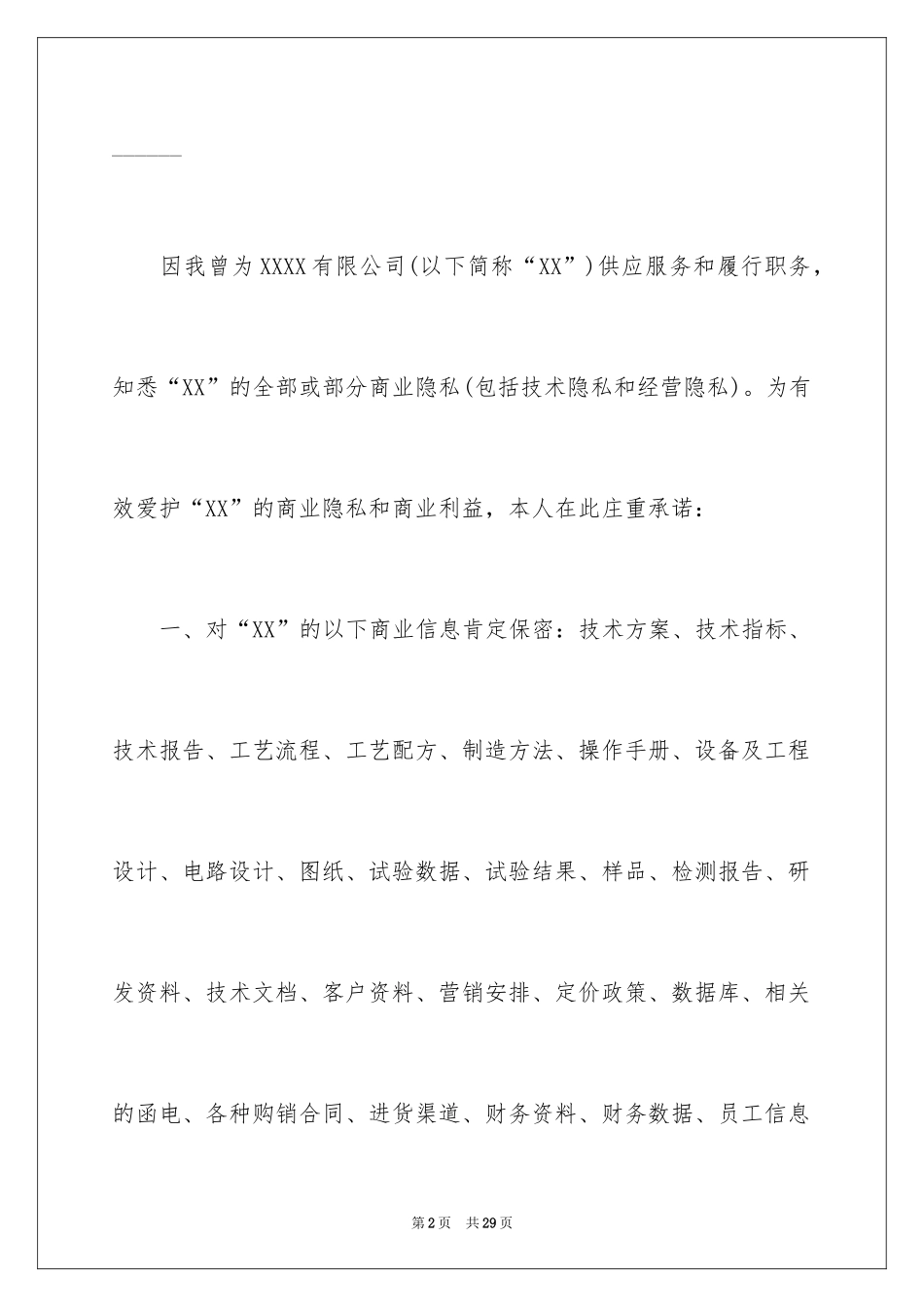 因我曾为XXXX有限公司(以下简称“XX”)供应服务和履行职务，知悉“XX”的全部或部分商业隐私(包括技术隐私和经营隐私)。为有效爱护“XX”的商业隐私和商业利益，本人在此庄重承诺：

一、对“XX”的以下商业信息肯定保密：技术方案、技术指标、技术报告、工艺流程、工艺配方、制造方法、操作手册、设备及工程设计、电路设计、图纸、试验数据、试验结果、样品、检测报告、研发资料、技术文档、客户资料、营销安排、定价政策、数据库、相关的函电、各种购销合同、进货渠道、财务资料、财务数据、员工信息

第2页 共29页